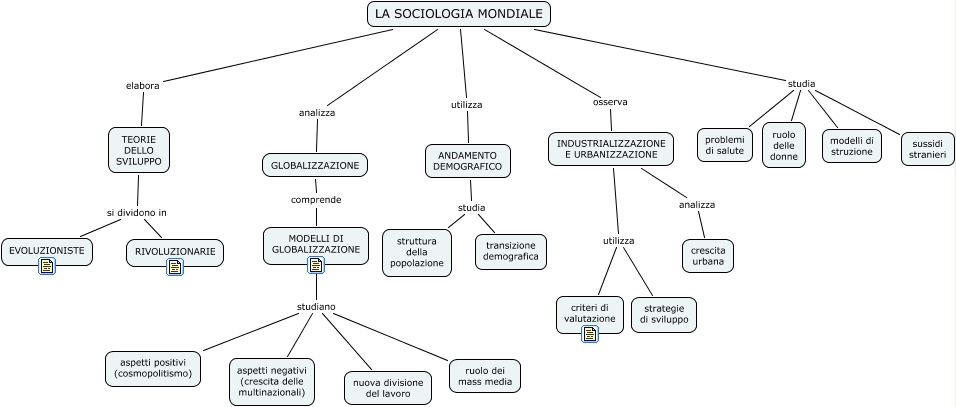 LA SOCIOLOGIA MONDIALE

elabora

TEORIE DELLO SVILUPPO

si dividono in

EVOLUZIONISTE

RIVOLUZIONARIE

analizza

GLOBALIZZAZIONE

comprende

MODELLI DI GLOBALIZZAZIONE

studiano

aspetti positivi (cosmopolitismo)

aspetti negativi (crescita delle multinazionali)

nuova divisione del lavoro

ruolo dei mass media

utilizza

ANDAMENTO DEMOGRAFICO

studia

struttura della popolazione

transizione demografica

osserva

INDUSTRIALIZZAZIONE E URBANIZZAZIONE

utilizza

criteri di valutazione

strategie di sviluppo

analizza

crescita urbana

studia

problemi di salute

ruolo delle donne

modelli di struzione

sussidi stranieri